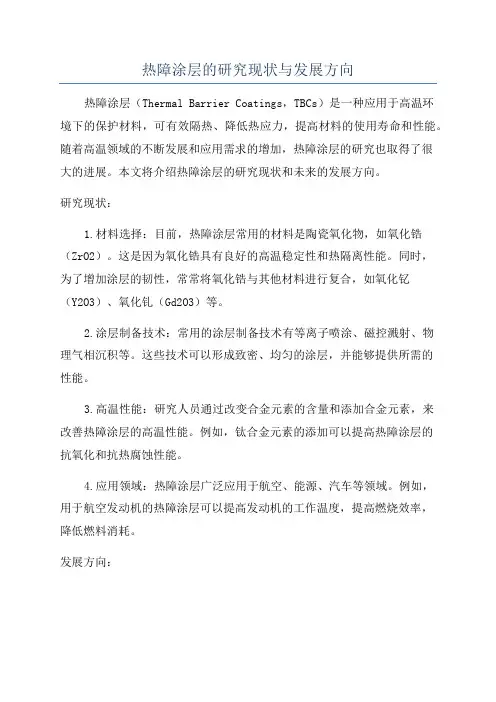 热障涂层的研究现状与发展方向

热障涂层（Thermal Barrier Coatings，TBCs）是一种应用于高温环境下的保护材料，可有效隔热、降低热应力，提高材料的使用寿命和性能。随着高温领域的不断发展和应用需求的增加，热障涂层的研究也取得了很大的进展。本文将介绍热障涂层的研究现状和未来的发展方向。

研究现状：

1.材料选择：目前，热障涂层常用的材料是陶瓷氧化物，如氧化锆（ZrO2）。这是因为氧化锆具有良好的高温稳定性和热隔离性能。同时，为了增加涂层的韧性，常常将氧化锆与其他材料进行复合，如氧化钇（Y2O3）、氧化钆（Gd2O3）等。

2.涂层制备技术：常用的涂层制备技术有等离子喷涂、磁控溅射、物理气相沉积等。这些技术可以形成致密、均匀的涂层，并能够提供所需的性能。

3.高温性能：研究人员通过改变合金元素的含量和添加合金元素，来改善热障涂层的高温性能。例如，钛合金元素的添加可以提高热障涂层的抗氧化和抗热腐蚀性能。

4.应用领域：热障涂层广泛应用于航空、能源、汽车等领域。例如，用于航空发动机的热障涂层可以提高发动机的工作温度，提高燃烧效率，降低燃料消耗。

发展方向：